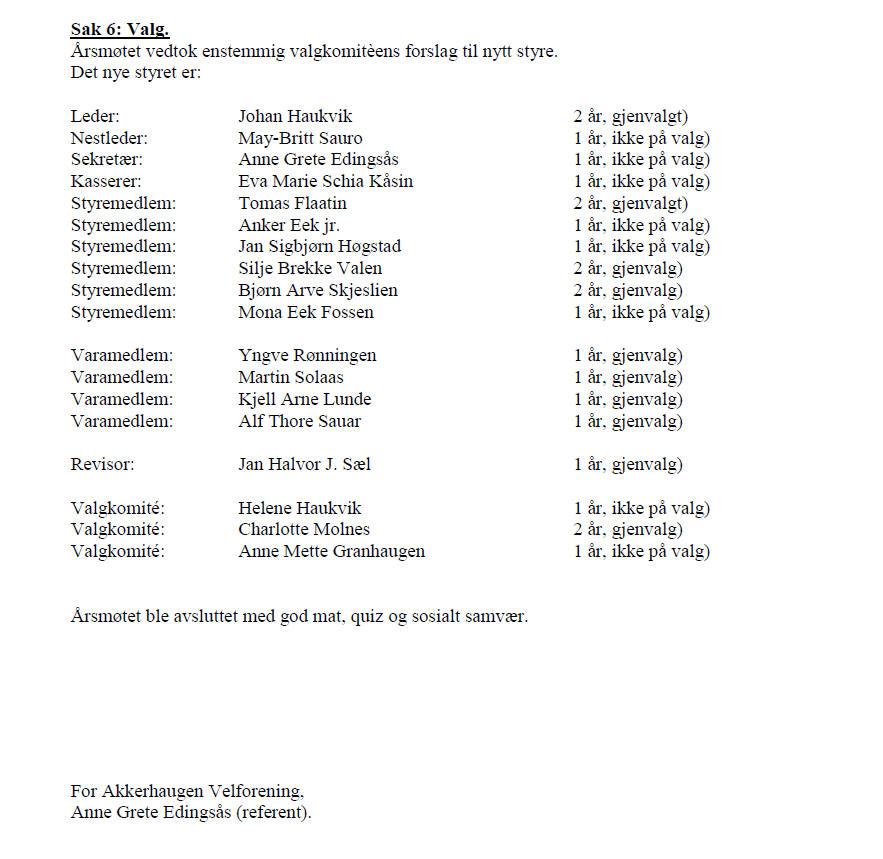 Sak 6: Valg.
Årsmøtet vedtok enstemmig valgkomitèens forslag til nytt styre.
Det nye styret er:

Leder: Johan Haukvik 2 år, gjenvalgt)
Nestleder: May-Britt Sauro 1 år, ikke på valg)
Sekretær: Anne Grete Edingsås 1 år, ikke på valg)
Kasserer: Eva Marie Schia Kåsin 1 år, ikke på valg)
Styremedlem: Tomas Flaatin 2 år, gjenvalgt)
Styremedlem: Anker Eek jr. 1 år, ikke på valg)
Styremedlem: Jan Sigbjørn Høgstad 1 år, ikke på valg)
Styremedlem: Silje Brekke Valen 2 år, gjenvalg)
Styremedlem: Bjørn Arve Skjeslien 2 år, gjenvalg)
Styremedlem: Mona Eek Fossen 1 år, ikke på valg)

Varamedlem: Yngve Rønningen 1 år, gjenvalg)
Varamedlem: Martin Solaas 1 år, gjenvalg)
Varamedlem: Kjell Arne Lunde 1 år, gjenvalg)
Varamedlem: Alf Thore Sauar 1 år, gjenvalg)

Revisor: Jan Halvor J. Sæl 1 år, gjenvalg)

Valgkomité: Helene Haukvik 1 år, ikke på valg)
Valgkomité: Charlotte Molnes 2 år, gjenvalg)
Valgkomité: Anne Mette Granhaugen 1 år, ikke på valg)

Årsmøtet ble avsluttet med god mat, quiz og sosialt samvær.

For Akkerhaugen Velforening,
Anne Grete Edingsås (referent).